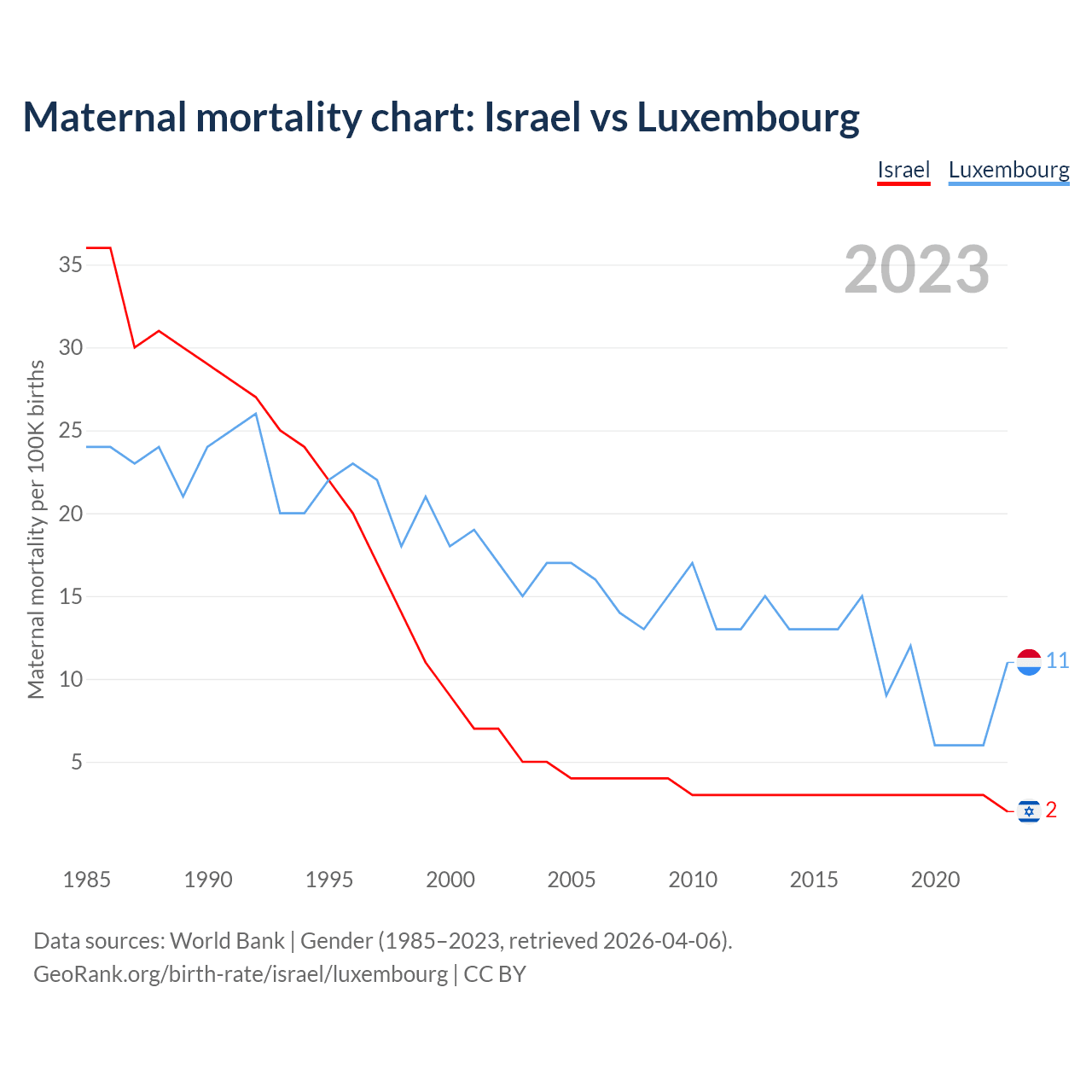 Maternal mortality chart: Israel vs Luxembourg

Israel Luxembourg

2023

Maternal mortality per 100K births

35
30
25
20
15
10
5

11
2

1985 1990 1995 2000 2005 2010 2015 2020

Data sources: World Bank | Gender (1985–2023, retrieved 2026-04-06).
GeoRank.org/birth-rate/israel/luxembourg | CC BY